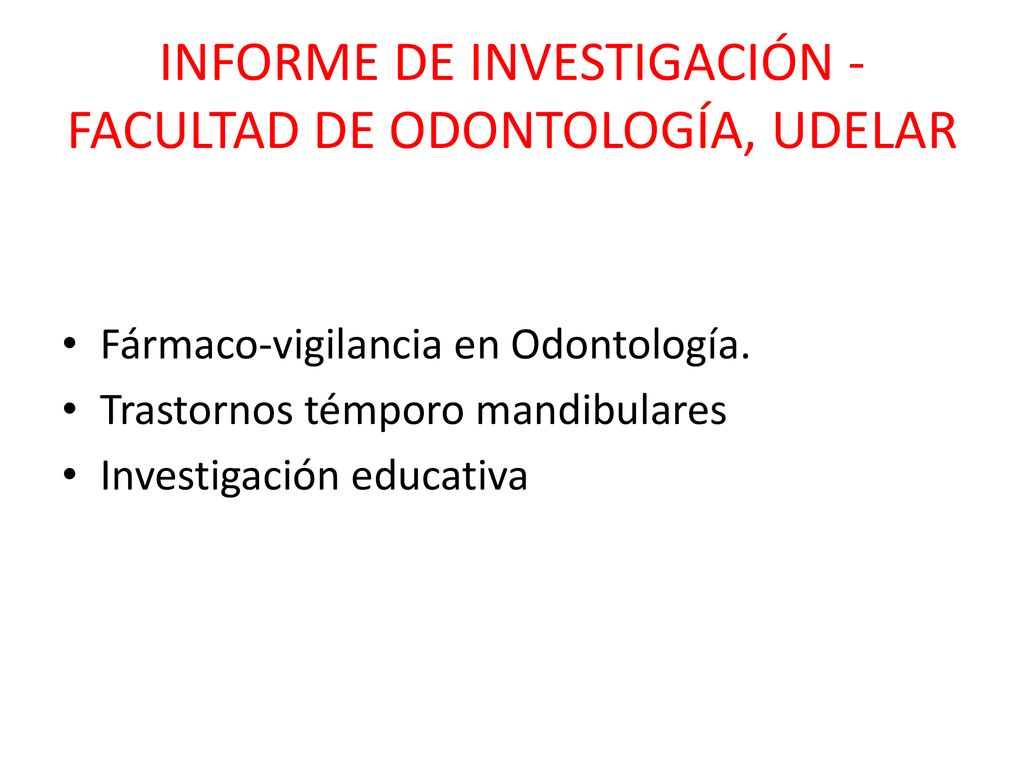 INFORME DE INVESTIGACIÓN - FACULTAD DE ODONTOLOGÍA, UDELAR

• Fármaco-vigilancia en Odontología.
• Trastornos témporo mandibulares
• Investigación educativa